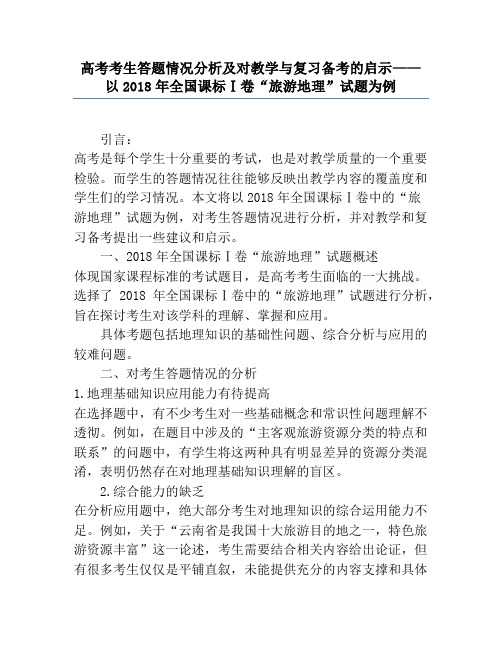 高考考生答题情况分析及对教学与复习备考的启示——以 2018 年全国课标Ⅰ卷“旅游地理”试题为例

引言：

高考是每个学生十分重要的考试，也是对教学质量的一个重要检验。而学生的答题情况往往能够反映出教学内容的覆盖度和学生们的学习情况。本文将以 2018 年全国课标Ⅰ卷中的“旅游地理”试题为例，对考生答题情况进行分析，并对教学和复习备考提出一些建议和启示。

一、2018 年全国课标Ⅰ卷“旅游地理”试题概述

体现国家课程标准的考试题目，是高考考生面临的一大挑战。选择了 2018 年全国课标Ⅰ卷中的“旅游地理”试题进行分析，旨在探讨考生对该学科的理解、掌握和应用。

具体考题包括地理知识的基础性问题、综合分析与应用的较难问题。

二、对考生答题情况的分析

1.地理基础知识应用能力有待提高

在选择题中，有不少考生对一些基础概念和常识性问题理解不透彻。例如，在题目中涉及的“主客观旅游资源分类的特点和联系”的问题中，有学生将这两种具有明显差异的资源分类混淆，表明仍然存在对地理基础知识理解的盲区。

2.综合能力的缺乏

在分析应用题中，绝大部分考生对地理知识的综合运用能力不足。例如，关于“云南省是我国十大旅游目的地之一，特色旅游资源丰富”这一论述，考生需要结合相关内容给出论证，但有很多考生仅仅是平铺直叙，未能提供充分的内容支撑和具体